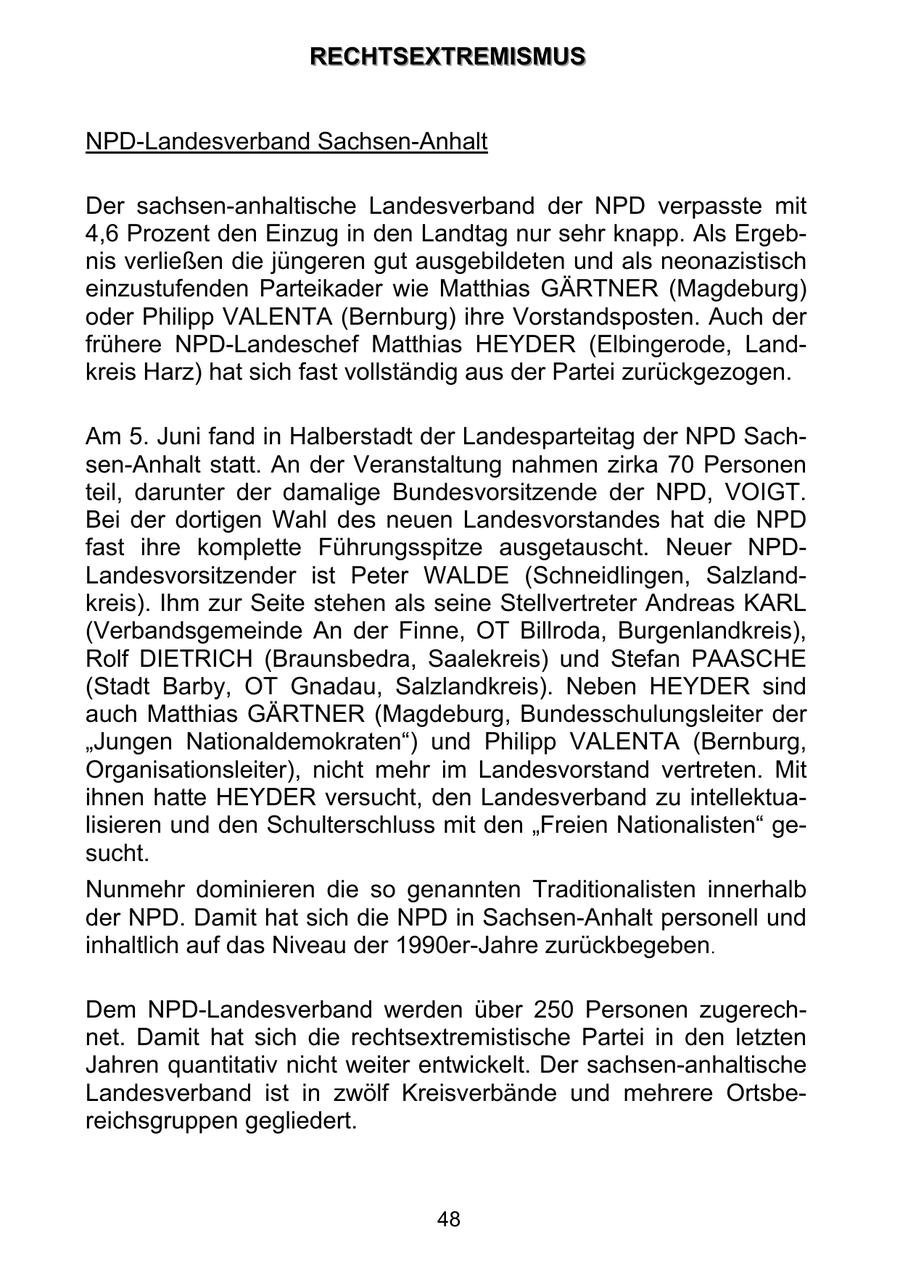 RECHTSEXTREMISMUS

NPD-Landesverband Sachsen-Anhalt

Der sachsen-anhaltische Landesverband der NPD verpasste mit 4,6 Prozent den Einzug in den Landtag nur sehr knapp. Als Ergebnis verließen die jüngeren gut ausgebildeten und als neonazistisch einzustufenden Parteikader wie Matthias GÄRTNER (Magdeburg) oder Philipp VALENTA (Bernburg) ihre Vorstandsposten. Auch der frühere NPD-Landeschef Matthias HEYDER (Elbingerode, Landkreis Harz) hat sich fast vollständig aus der Partei zurückgezogen.

Am 5. Juni fand in Halberstadt der Landesparteitag der NPD Sachsen-Anhalt statt. An der Veranstaltung nahmen zirka 70 Personen teil, darunter der damalige Bundesvorsitzende der NPD, VOIGT. Bei der dortigen Wahl des neuen Landesvorstandes hat die NPD fast ihre komplette Führungsspitze ausgetauscht. Neuer NPD-Landesvorsitzender ist Peter WALDE (Schneidlingen, Salzlandkreis). Ihm zur Seite stehen als seine Stellvertreter Andreas KARL (Verbandsgemeinde An der Finne, OT Billroda, Burgenlandkreis), Rolf DIETRICH (Braunsbedra, Saalekreis) und Stefan PAASCHE (Stadt Barby, OT Gnadau, Salzlandkreis). Neben HEYDER sind auch Matthias GÄRTNER (Magdeburg, Bundesschulungsleiter der „Jungen Nationaldemokraten“) und Philipp VALENTA (Bernburg, Organisationsleiter), nicht mehr im Landesvorstand vertreten. Mit ihnen hatte HEYDER versucht, den Landesverband zu intellektualisieren und den Schulterschluss mit den „Freien Nationalisten“ gesucht.

Nunmehr dominieren die so genannten Traditionalisten innerhalb der NPD. Damit hat sich die NPD in Sachsen-Anhalt personell und inhaltlich auf das Niveau der 1990er-Jahre zurückbegeben.

Dem NPD-Landesverband werden über 250 Personen zugerechnet. Damit hat sich die rechtsextremistische Partei in den letzten Jahren quantitativ nicht weiter entwickelt. Der sachsen-anhaltische Landesverband ist in zwölf Kreisverbände und mehrere Ortsbereichsgruppen gegliedert.

48